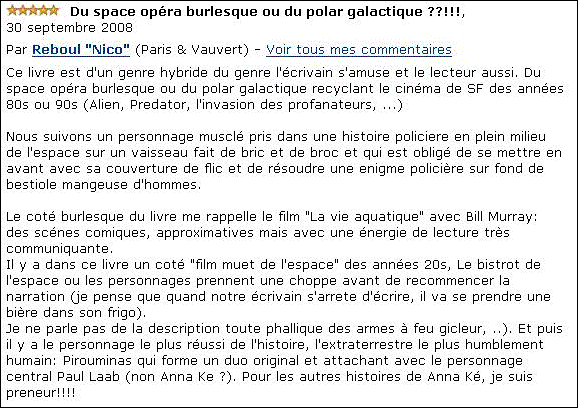 Du space opéra burlesque ou du polar galactique ??!!!, 30 septembre 2008

Par Reboul "Nico" (Paris & Vauvert) - Voir tous mes commentaires

Ce livre est d'un genre hybride du genre l'écrivain s'amuse et le lecteur aussi. Du space opéra burlesque ou du polar galactique recyclant le cinéma de SF des années 80s ou 90s (Alien, Predator, l'invasion des profanateurs, ...)

Nous suivons un personnage musclé pris dans une histoire policiere en plein milieu de l'espace sur un vaisseau fait de bric et de broc et qui est obligé de se mettre en avant avec sa couverture de flic et de résoudre une enigme policière sur fond de bestiole mangeuse d'hommes.

Le coté burlesque du livre me rappelle le film "La vie aquatique" avec Bill Murray: des scénes comiques, approximatives mais avec une énergie de lecture très communiquante.
Il y a dans ce livre un coté "film muet de l'espace" des années 20s, Le bistrot de l'espace ou les personnages prennent une choppe avant de recommencer la narration (je pense que quand notre écrivain s'arrete d'écrire, il va se prendre une bière dans son frigo).
Je ne parle pas de la description toute phallique des armes à feu gicleur, ..). Et puis il y a le personnage le plus réussi de l'histoire, l'extraterrestre le plus humblement humain: Pirouminas qui forme un duo original et attachant avec le personnage central Paul Laab (non Anna Ke ?). Pour les autres histoires de Anna Ké, je suis preneur!!!!